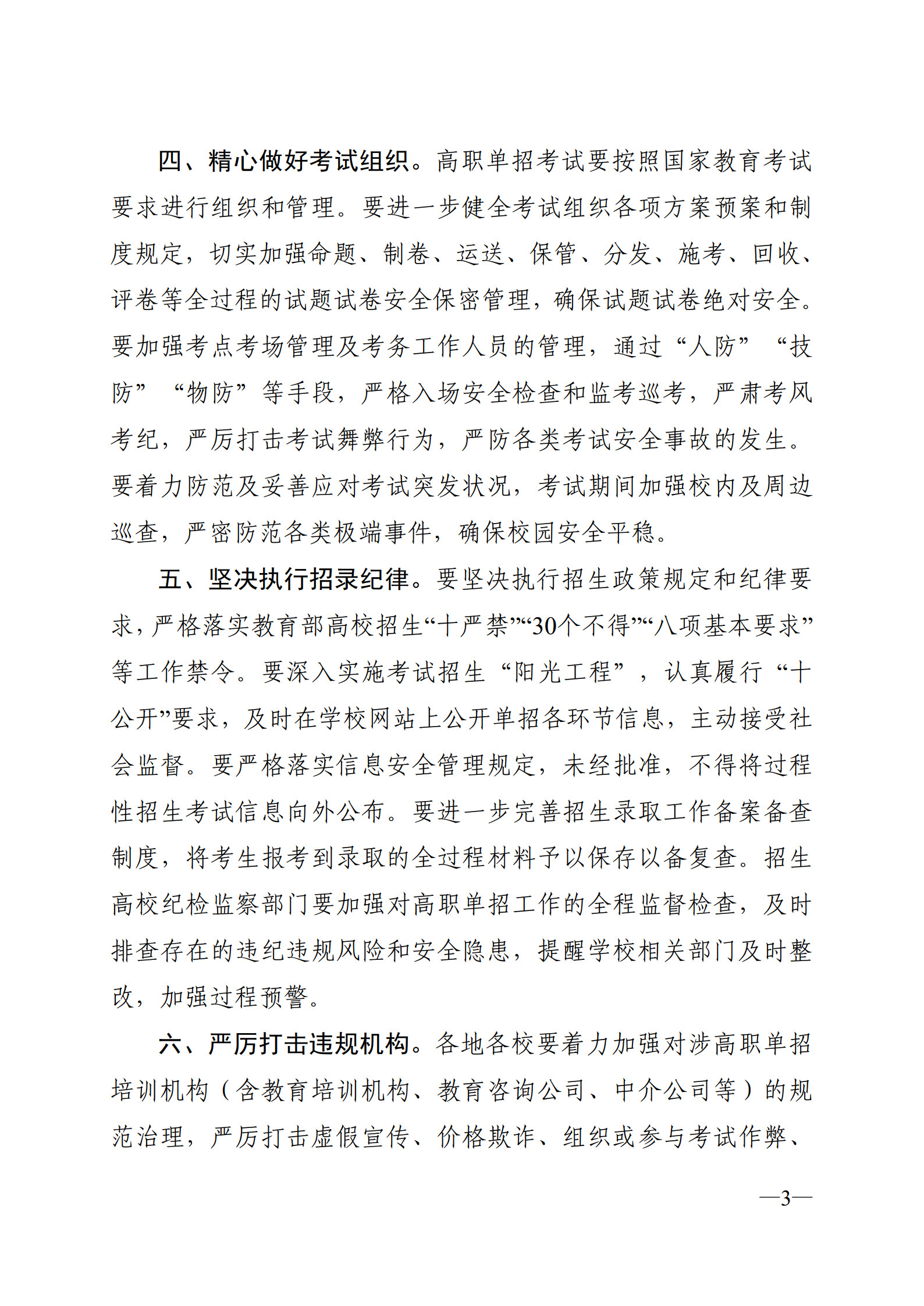 四、精心做好考试组织。高职单招考试要按照国家教育考试要求进行组织和管理。要进一步健全考试组织各项方案预案和制度规定，切实加强命题、制卷、运送、保管、分发、施考、回收、评卷等全过程的试题试卷安全保密管理，确保试题试卷绝对安全。要加强考点考场管理及考务工作人员的管理，通过“人防”“技防”“物防”等手段，严格入场安全检查和监考巡考，严肃考风考纪，严厉打击考试舞弊行为，严防各类考试安全事故的发生。要着力防范及妥善应对考试突发状况，考试期间加强校内及周边巡查，严密防范各类极端事件，确保校园安全平稳。

五、坚决执行招录纪律。要坚决执行招生政策规定和纪律要求，严格落实教育部高校招生“十严禁”“30个不得”“八项基本要求”等工作禁令。要深入实施考试招生“阳光工程”，认真履行“十公开”要求，及时在学校网站上公开单招各环节信息，主动接受社会监督。要严格落实信息安全管理规定，未经批准，不得将过程性招生考试信息向外公布。要进一步完善招生录取工作备案备查制度，将考生报考到录取的全过程材料予以保存以备复查。招生高校纪检监察部门要加强对高职单招工作的全程监督检查，及时排查存在的违纪违规风险和安全隐患，提醒学校相关部门及时整改，加强过程预警。

六、严厉打击违规机构。各地各校要着力加强对涉高职单招培训机构（含教育培训机构、教育咨询公司、中介公司等）的规范治理，严厉打击虚假宣传、价格欺诈、组织或参与考试作弊、

—3—